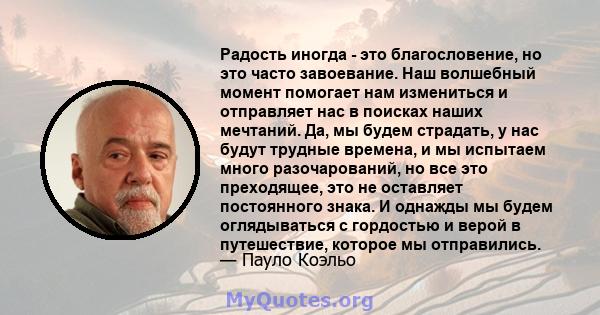 Радость иногда - это благословение, но это часто завоевание. Наш волшебный момент помогает нам измениться и отправляет нас в поисках наших мечтаний. Да, мы будем страдать, у нас будут трудные времена, и мы испытаем много разочарований, но все это преходящее, это не оставляет постоянного знака. И однажды мы будем оглядываться с гордостью и верой в путешествие, которое мы отправились.
— Пауло Коэльо

MyQuotes.org